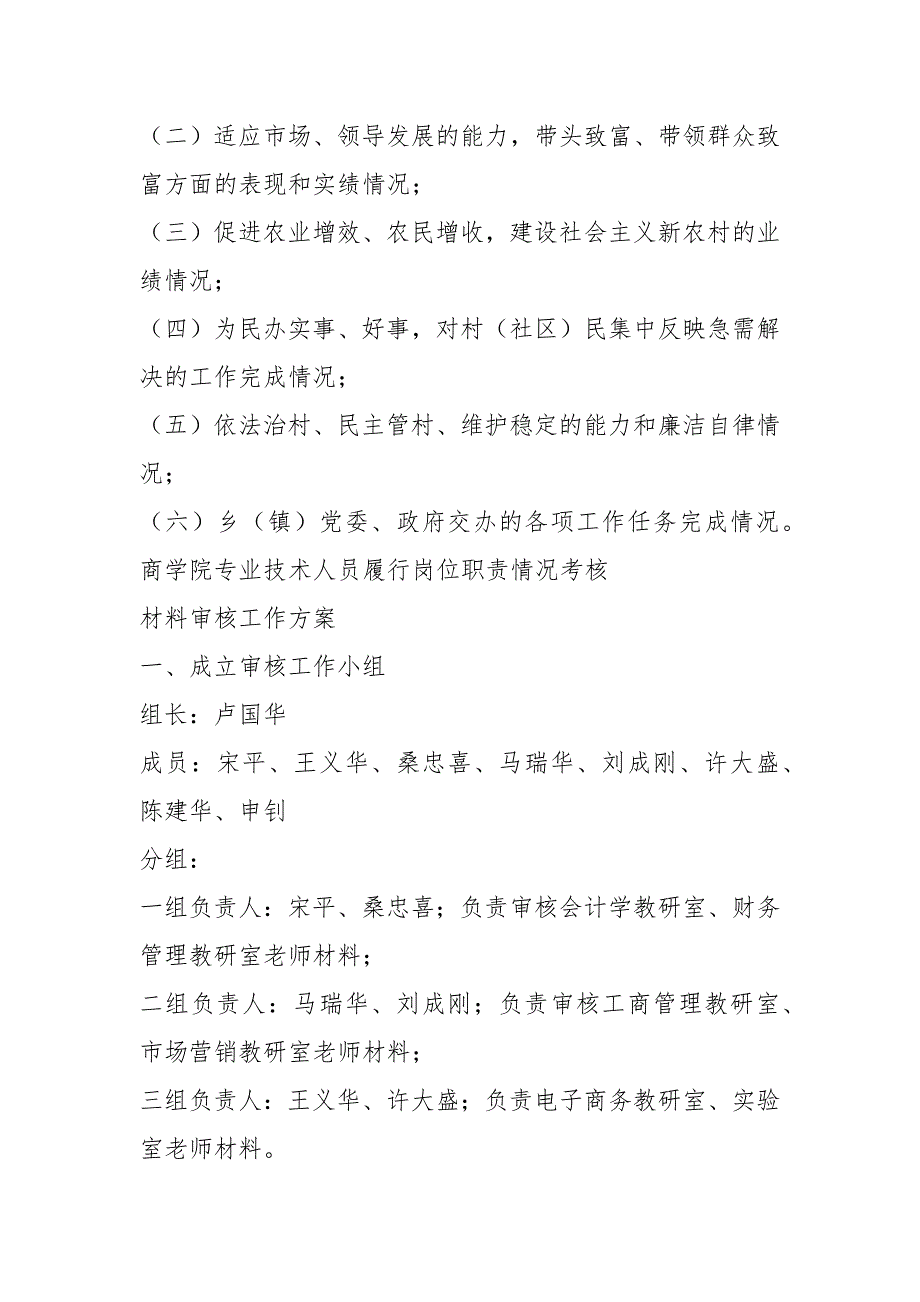 （二）适应市场、领导发展的能力，带头致富、带领群众致富方面的表现和实绩情况；

（三）促进农业增效、农民增收，建设社会主义新农村的业绩情况；

（四）为民办实事、好事，对村（社区）民集中反映急需解决的工作完成情况；

（五）依法治村、民主管村、维护稳定的能力和廉洁自律情况；

（六）乡（镇）党委、政府交办的各项工作任务完成情况。

商学院专业技术人员履行岗位职责情况考核

材料审核工作方案

一、成立审核工作小组

组长：卢国华

成员：宋平、王义华、桑忠喜、马瑞华、刘成刚、许大盛、陈建华、申钊

分组：

一组负责人：宋平、桑忠喜；负责审核会计学教研室、财务管理教研室老师材料；

二组负责人：马瑞华、刘成刚；负责审核工商管理教研室、市场营销教研室老师材料；

三组负责人：王义华、许大盛；负责电子商务教研室、实验室老师材料。